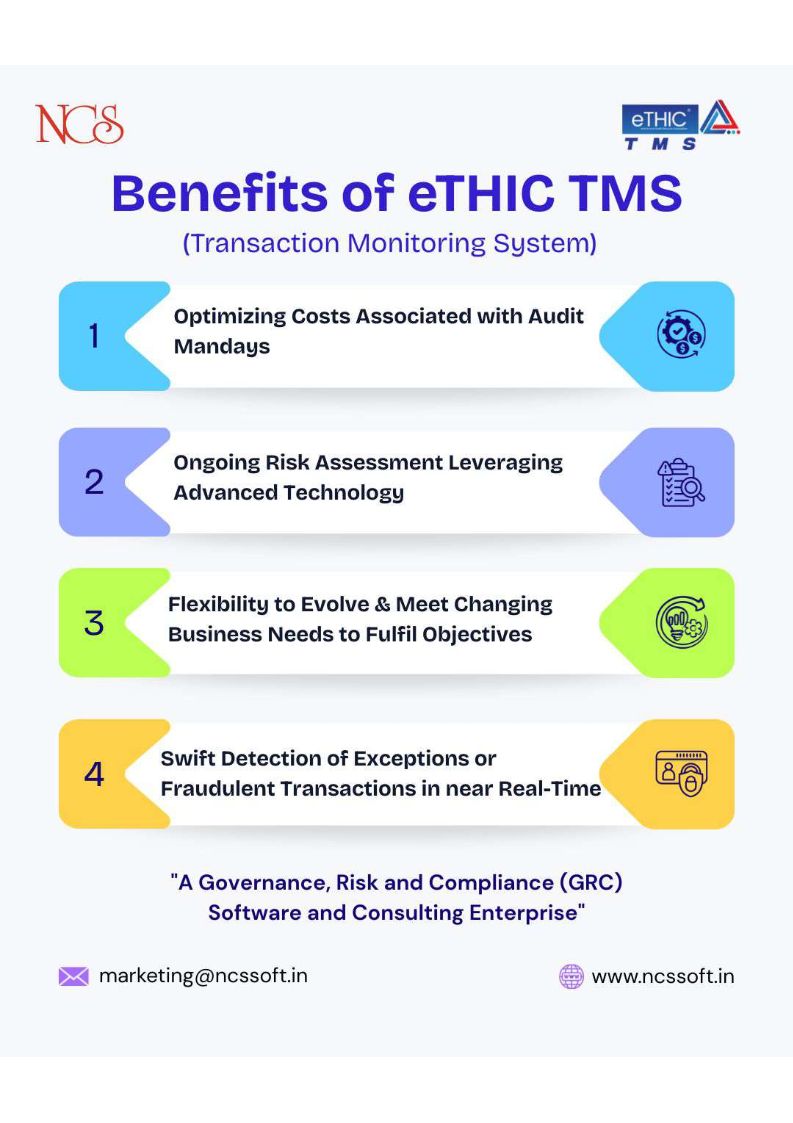 NCS

eTHIC
TMS

Benefits of eTHIC TMS

(Transaction Monitoring System)

1
Optimizing Costs Associated with Audit Mandays

2
Ongoing Risk Assessment Leveraging Advanced Technology

3
Flexibility to Evolve & Meet Changing Business Needs to Fulfil Objectives

4
Swift Detection of Exceptions or Fraudulent Transactions in near Real-Time

"A Governance, Risk and Compliance (GRC) Software and Consulting Enterprise"

marketing@ncssoft.in

www.ncssoft.in